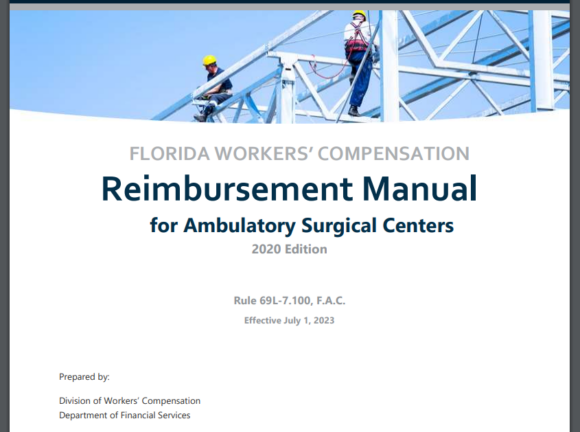 FLORIDA WORKERS' COMPENSATION

Reimbursement Manual

for Ambulatory Surgical Centers

2020 Edition

Rule 69L-7.100, F.A.C.

Effective July 1, 2023

Prepared by:

Division of Workers' Compensation
Department of Financial Services